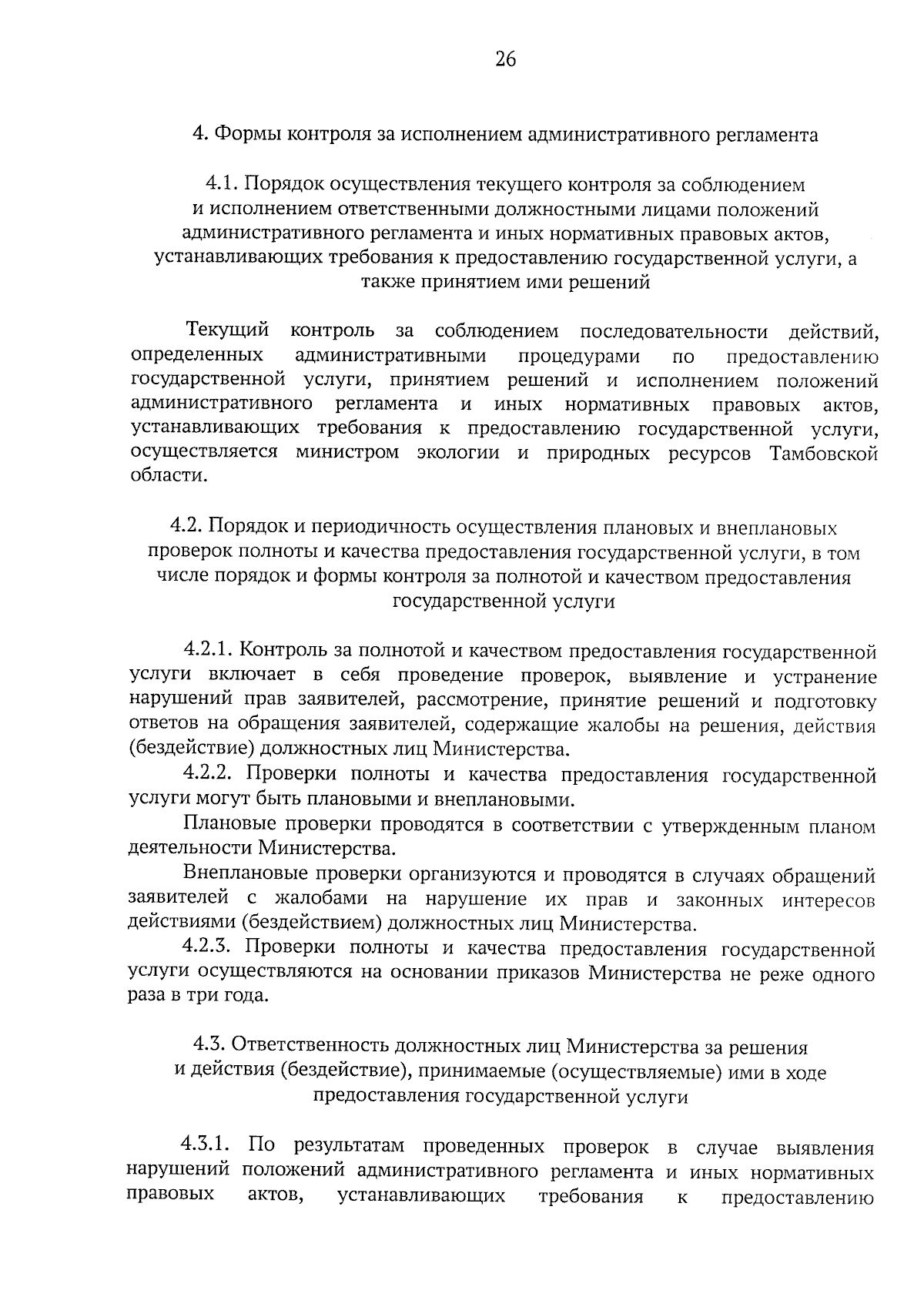 26

4. Формы контроля за исполнением административного регламента

4.1. Порядок осуществления текущего контроля за соблюдением и исполнением ответственными должностными лицами положений административного регламента и иных нормативных правовых актов, устанавливающих требования к предоставлению государственной услуги, а также принятием ими решений

Текущий контроль за соблюдением последовательности действий, определенных административными процедурами по предоставлению государственной услуги, принятием решений и исполнением положений административного регламента и иных нормативных правовых актов, устанавливающих требования к предоставлению государственной услуги, осуществляется министром экологии и природных ресурсов Тамбовской области.

4.2. Порядок и периодичность осуществления плановых и внеплановых проверок полноты и качества предоставления государственной услуги, в том числе порядок и формы контроля за полнотой и качеством предоставления государственной услуги

4.2.1. Контроль за полнотой и качеством предоставления государственной услуги включает в себя проведение проверок, выявление и устранение нарушений прав заявителей, рассмотрение, принятие решений и подготовку ответов на обращения заявителей, содержащие жалобы на решения, действия (бездействие) должностных лиц Министерства.

4.2.2. Проверки полноты и качества предоставления государственной услуги могут быть плановыми и внеплановыми.

Плановые проверки проводятся в соответствии с утвержденным планом деятельности Министерства.

Внеплановые проверки организуются и проводятся в случаях обращений заявителей с жалобами на нарушение их прав и законных интересов действиями (бездействием) должностных лиц Министерства.

4.2.3. Проверки полноты и качества предоставления государственной услуги осуществляются на основании приказов Министерства не реже одного раза в три года.

4.3. Ответственность должностных лиц Министерства за решения и действия (бездействие), принимаемые (осуществляемые) ими в ходе предоставления государственной услуги

4.3.1. По результатам проведенных проверок в случае выявления нарушений положений административного регламента и иных нормативных правовых актов, устанавливающих требования к предоставлению